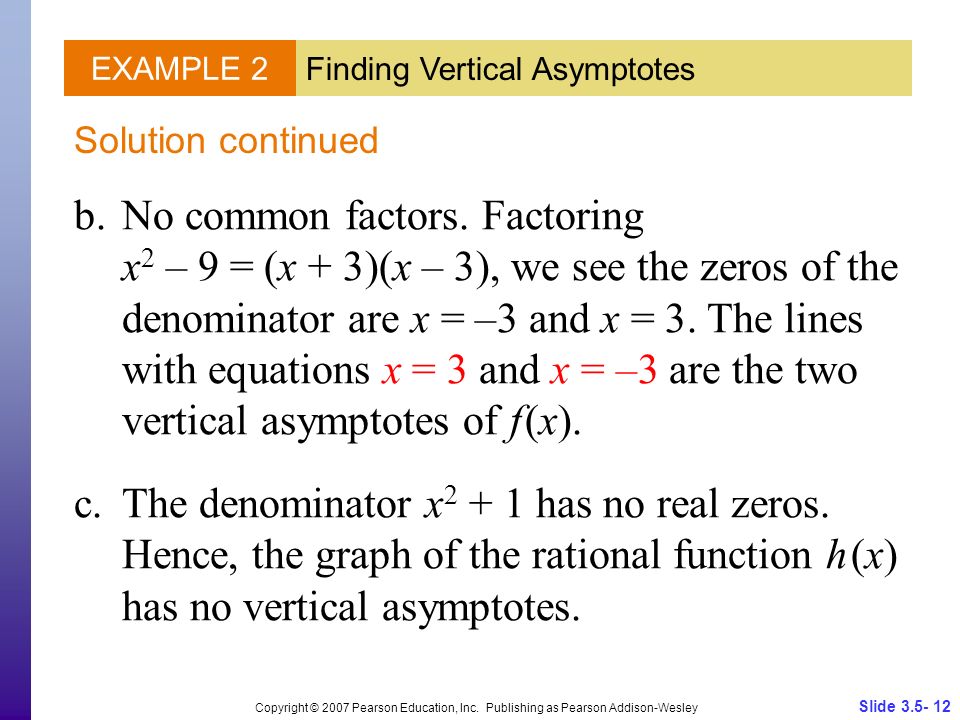 EXAMPLE 2 Finding Vertical Asymptotes

Solution continued

b. No common factors. Factoring $x^2 - 9 = (x + 3)(x - 3)$, we see the zeros of the denominator are $x = -3$ and $x = 3$. The lines with equations $x = 3$ and $x = -3$ are the two vertical asymptotes of $f(x)$.

c. The denominator $x^2 + 1$ has no real zeros. Hence, the graph of the rational function $h(x)$ has no vertical asymptotes.

Copyright © 2007 Pearson Education, Inc. Publishing as Pearson Addison-Wesley

Slide 3.5- 12